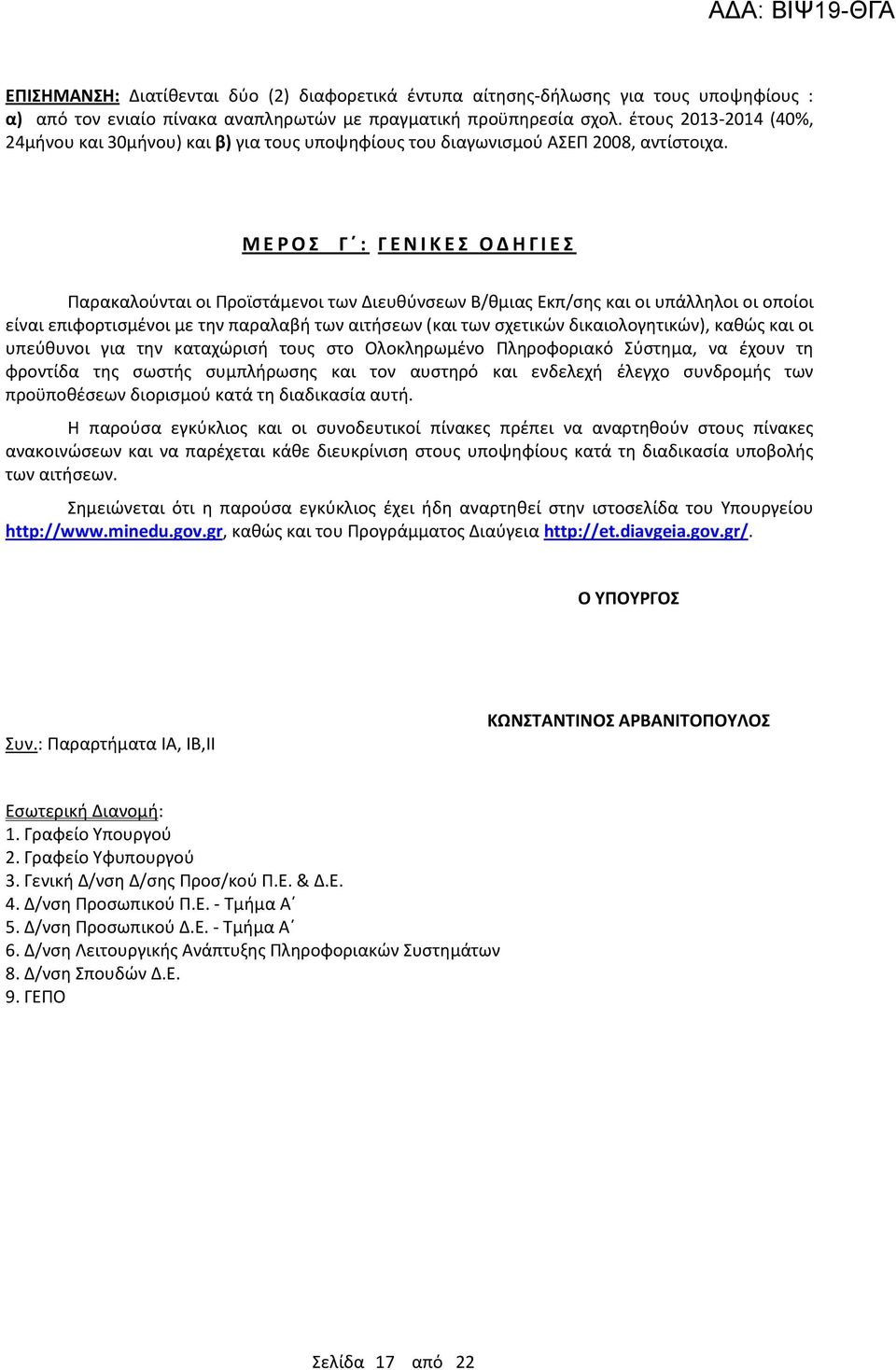 ΑΔΑ: ΒΙΨ19-ΘΓΑ

ΕΠΙΣΗΜΑΝΣΗ: Διατίθενται δύο (2) διαφορετικά έντυπα αίτησης-δήλωσης για τους υποψηφίους : α) από τον ενιαίο πίνακα αναπληρωτών με πραγματική προϋπηρεσία σχολ. έτους 2013-2014 (40%, 24μήνου και 30μήνου) και β) για τους υποψηφίους του διαγωνισμού ΑΣΕΠ 2008, αντίστοιχα.

ΜΕΡΟΣ Γ΄: ΓΕΝΙΚΕΣ ΟΔΗΓΙΕΣ

Παρακαλούνται οι Προϊστάμενοι των Διευθύνσεων Β/θμιας Εκπ/σης και οι υπάλληλοι οι οποίοι είναι επιφορτισμένοι με την παραλαβή των αιτήσεων (και των σχετικών δικαιολογητικών), καθώς και οι υπεύθυνοι για την καταχώρισή τους στο Ολοκληρωμένο Πληροφοριακό Σύστημα, να έχουν τη φροντίδα της σωστής συμπλήρωσης και τον αυστηρό και ενδελεχή έλεγχο συνδρομής των προϋποθέσεων διορισμού κατά τη διαδικασία αυτή.

Η παρούσα εγκύκλιος και οι συνοδευτικοί πίνακες πρέπει να αναρτηθούν στους πίνακες ανακοινώσεων και να παρέχεται κάθε διευκρίνιση στους υποψηφίους κατά τη διαδικασία υποβολής των αιτήσεων.

Σημειώνεται ότι η παρούσα εγκύκλιος έχει ήδη αναρτηθεί στην ιστοσελίδα του Υπουργείου http://www.minedu.gov.gr, καθώς και του Προγράμματος Διαύγεια http://et.diavgeia.gov.gr/.

Ο ΥΠΟΥΡΓΟΣ

ΚΩΝΣΤΑΝΤΙΝΟΣ ΑΡΒΑΝΙΤΟΠΟΥΛΟΣ

Συν.: Παραρτήματα ΙΑ, ΙΒ,ΙΙ

Εσωτερική Διανομή:
1. Γραφείο Υπουργού
2. Γραφείο Υφυπουργού
3. Γενική Δ/νση Δ/σης Προσ/κού Π.Ε. & Δ.Ε.
4. Δ/νση Προσωπικού Π.Ε. - Τμήμα Α΄
5. Δ/νση Προσωπικού Δ.Ε. - Τμήμα Α΄
6. Δ/νση Λειτουργικής Ανάπτυξης Πληροφοριακών Συστημάτων
8. Δ/νση Σπουδών Δ.Ε.
9. ΓΕΠΟ

Σελίδα 17 από 22